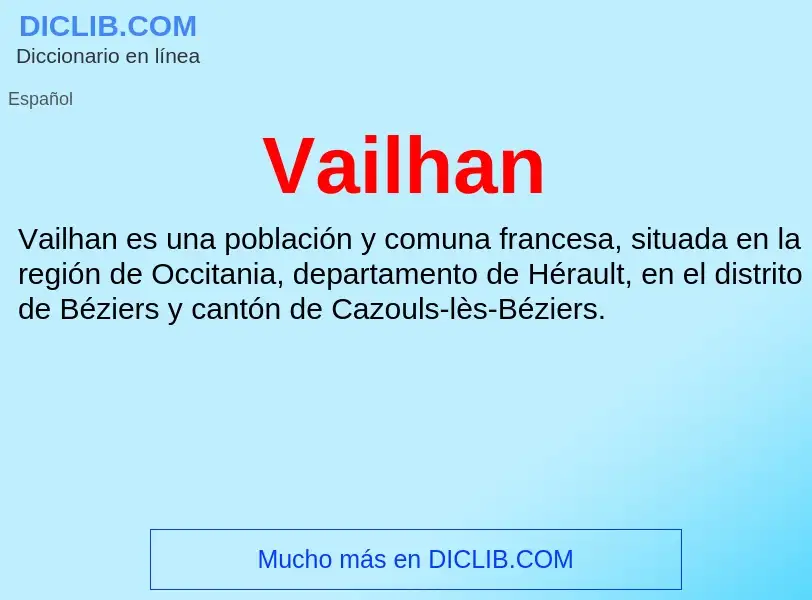 DICLIB.COM
Diccionario en línea

Español

Vailhan

Vailhan es una población y comuna francesa, situada en la región de Occitania, departamento de Hérault, en el distrito de Béziers y cantón de Cazouls-lès-Béziers.

Mucho más en DICLIB.COM